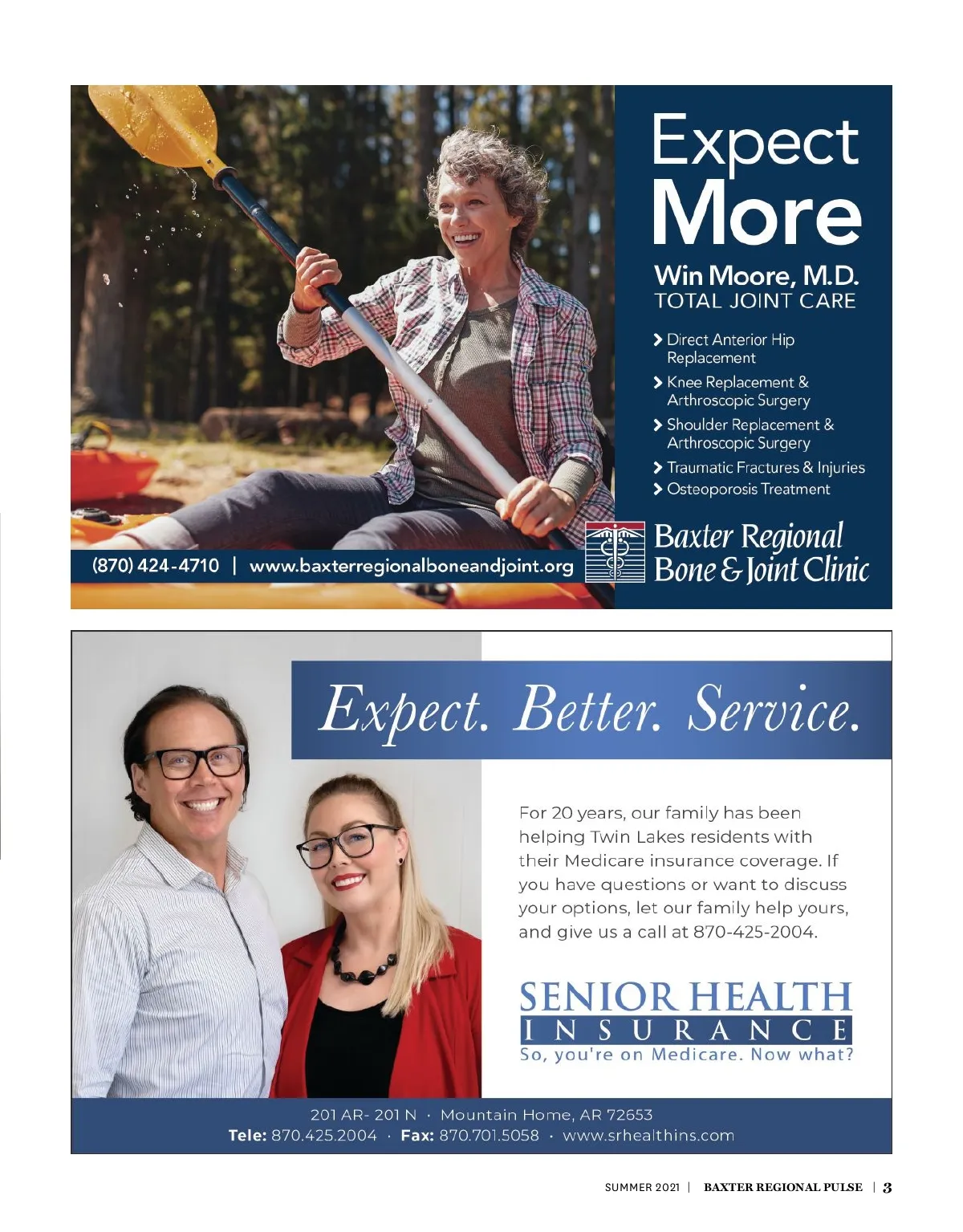 Expect More

Win Moore, M.D.
TOTAL JOINT CARE

> Direct Anterior Hip Replacement
> Knee Replacement & Arthroscopic Surgery
> Shoulder Replacement & Arthroscopic Surgery
> Traumatic Fractures & Injuries
> Osteoporosis Treatment

(870) 424-4710 | www.baxterregionalboneandjoint.org

Baxter Regional
Bone & Joint Clinic

Expect. Better. Service.

For 20 years, our family has been helping Twin Lakes residents with their Medicare insurance coverage. If you have questions or want to discuss your options, let our family help yours, and give us a call at 870-425-2004.

SENIOR HEALTH
INSURANCE
So, you're on Medicare. Now what?

201 AR- 201 N · Mountain Home, AR 72653
Tele: 870.425.2004 · Fax: 870.701.5058 · www.srhealthins.com

SUMMER 2021 | BAXTER REGIONAL PULSE | 3